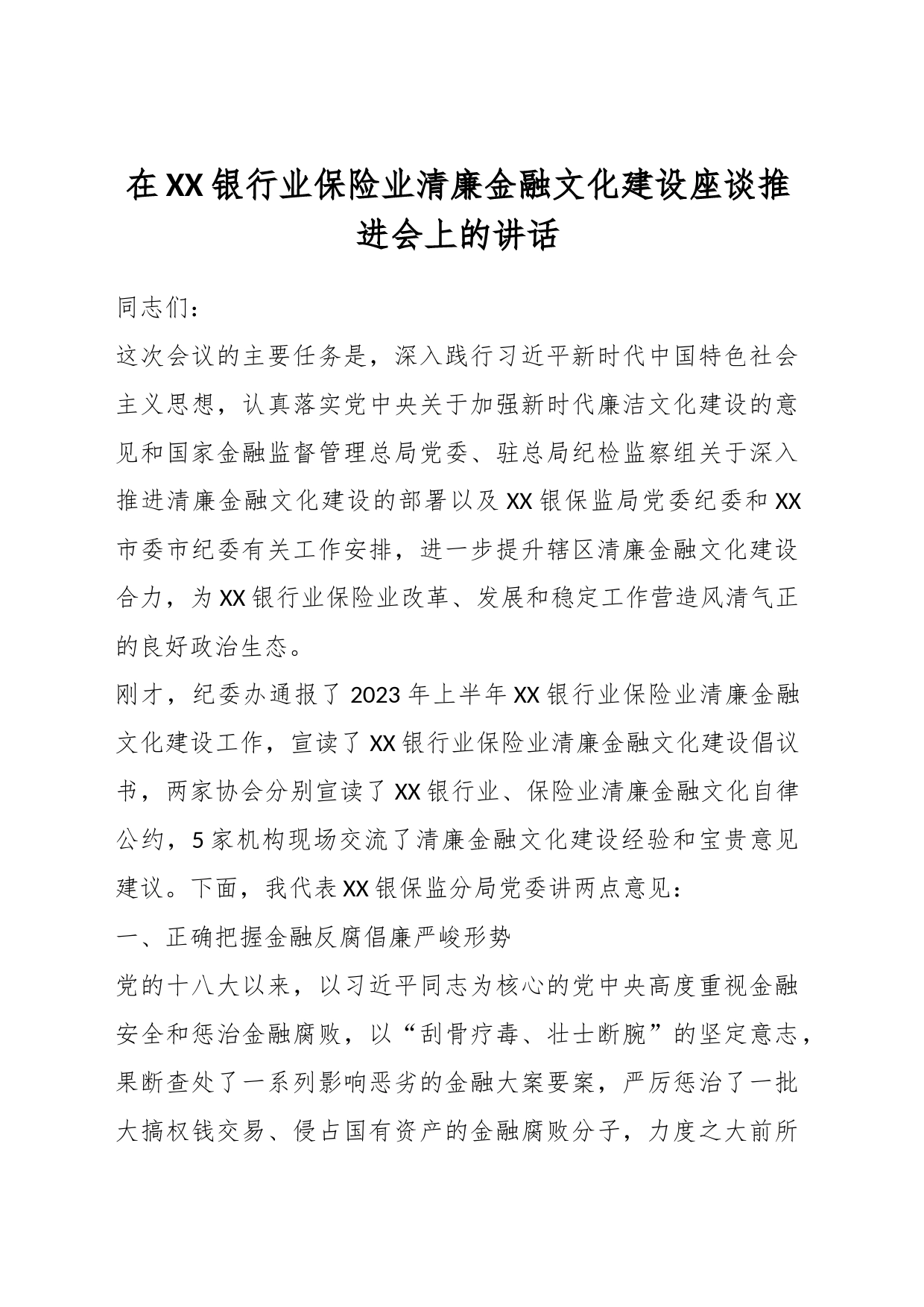 在XX银行业保险业清廉金融文化建设座谈推进会上的讲话

同志们：

这次会议的主要任务是，深入践行习近平新时代中国特色社会主义思想，认真落实党中央关于加强新时代廉洁文化建设的意见和国家金融监督管理总局党委、驻总局纪检监察组关于深入推进清廉金融文化建设的部署以及XX银保监局党委纪委和XX市委市纪委有关工作安排，进一步提升辖区清廉金融文化建设合力，为XX银行业保险业改革、发展和稳定工作营造风清气正的良好政治生态。

刚才，纪委办通报了2023年上半年XX银行业保险业清廉金融文化建设工作，宣读了XX银行业保险业清廉金融文化建设倡议书，两家协会分别宣读了XX银行业、保险业清廉金融文化自律公约，5家机构现场交流了清廉金融文化建设经验和宝贵意见建议。下面，我代表XX银保监分局党委讲两点意见：

一、正确把握金融反腐倡廉严峻形势

党的十八大以来，以习近平同志为核心的党中央高度重视金融安全和惩治金融腐败，以“刮骨疗毒、壮士断腕”的坚定意志，果断查处了一系列影响恶劣的金融大案要案，严厉惩治了一批大搞权钱交易、侵占国有资产的金融腐败分子，力度之大前所